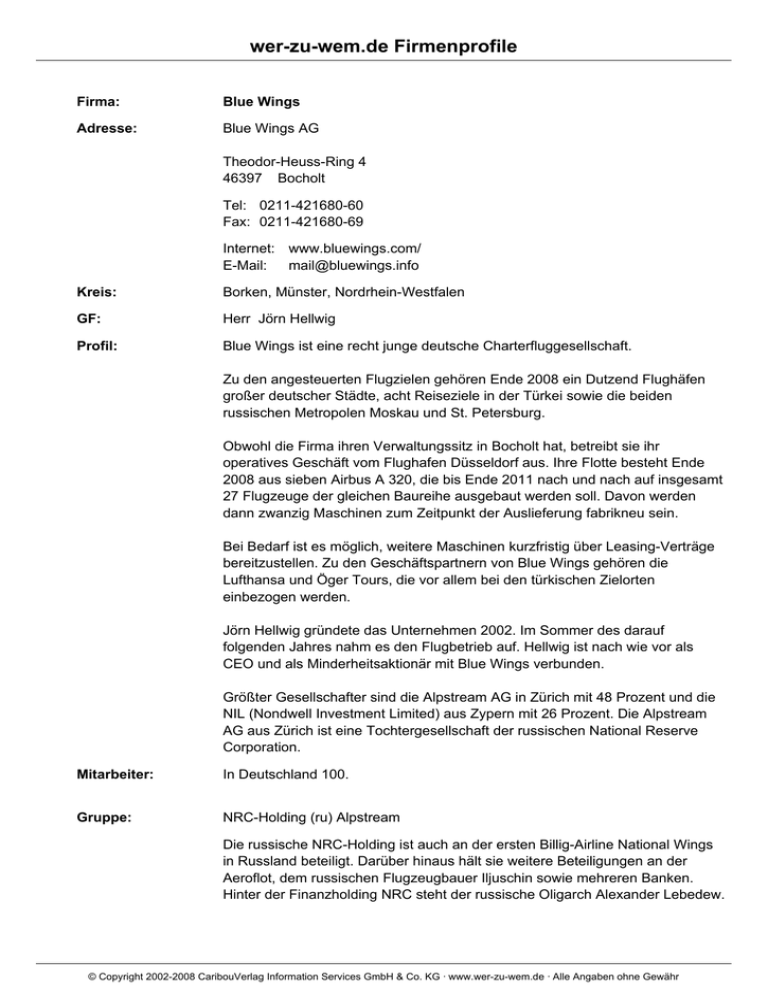 wer-zu-wem.de Firmenprofile

Firma: Blue Wings

Adresse: Blue Wings AG

Theodor-Heuss-Ring 4
46397 Bocholt

Tel: 0211-421680-60
Fax: 0211-421680-69

Internet: www.bluewings.com/
E-Mail: mail@bluewings.info

Kreis: Borken, Münster, Nordrhein-Westfalen

GF: Herr Jörn Hellwig

Profil: Blue Wings ist eine recht junge deutsche Charterfluggesellschaft.

Zu den angesteuerten Flugzielen gehören Ende 2008 ein Dutzend Flughäfen großer deutscher Städte, acht Reiseziele in der Türkei sowie die beiden russischen Metropolen Moskau und St. Petersburg.

Obwohl die Firma ihren Verwaltungssitz in Bocholt hat, betreibt sie ihr operatives Geschäft vom Flughafen Düsseldorf aus. Ihre Flotte besteht Ende 2008 aus sieben Airbus A 320, die bis Ende 2011 nach und nach auf insgesamt 27 Flugzeuge der gleichen Baureihe ausgebaut werden soll. Davon werden dann zwanzig Maschinen zum Zeitpunkt der Auslieferung fabrikneu sein.

Bei Bedarf ist es möglich, weitere Maschinen kurzfristig über Leasing-Verträge bereitzustellen. Zu den Geschäftspartnern von Blue Wings gehören die Lufthansa und Öger Tours, die vor allem bei den türkischen Zielorten einbezogen werden.

Jörn Hellwig gründete das Unternehmen 2002. Im Sommer des darauf folgenden Jahres nahm es den Flugbetrieb auf. Hellwig ist nach wie vor als CEO und als Minderheitsaktionär mit Blue Wings verbunden.

Größter Gesellschafter sind die Alpstream AG in Zürich mit 48 Prozent und die NIL (Nondwell Investment Limited) aus Zypern mit 26 Prozent. Die Alpstream AG aus Zürich ist eine Tochtergesellschaft der russischen National Reserve Corporation.

Mitarbeiter: In Deutschland 100.

Gruppe: NRC-Holding (ru) Alpstream

Die russische NRC-Holding ist auch an der ersten Billig-Airline National Wings in Russland beteiligt. Darüber hinaus hält sie weitere Beteiligungen an der Aeroflot, dem russischen Flugzeugbauer Iljuschin sowie mehreren Banken. Hinter der Finanzholding NRC steht der russische Oligarch Alexander Lebedew.

© Copyright 2002-2008 CaribouVerlag Information Services GmbH & Co. KG · www.wer-zu-wem.de · Alle Angaben ohne Gewähr